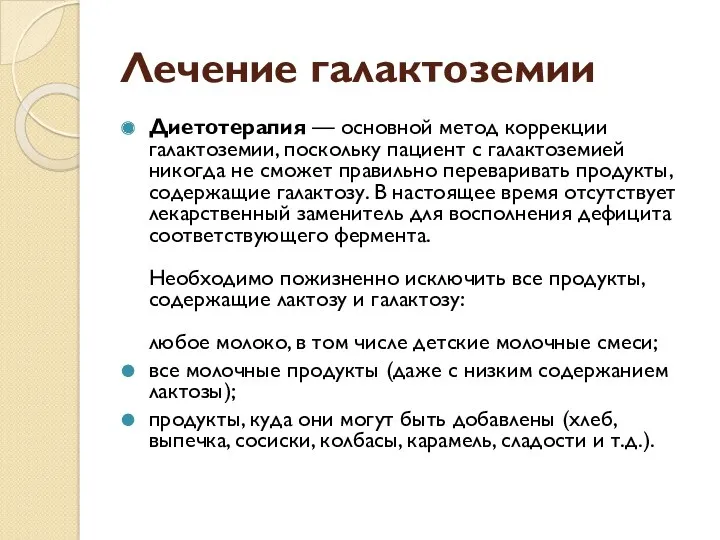 Лечение галактоземии

Диетотерапия — основной метод коррекции галактоземии, поскольку пациент с галактоземией никогда не сможет правильно переваривать продукты, содержащие галактозу. В настоящее время отсутствует лекарственный заменитель для восполнения дефицита соответствующего фермента.

Необходимо пожизненно исключить все продукты, содержащие лактозу и галактозу:

любое молоко, в том числе детские молочные смеси;

все молочные продукты (даже с низким содержанием лактозы);

продукты, куда они могут быть добавлены (хлеб, выпечка, сосиски, колбасы, карамель, сладости и т.д.).